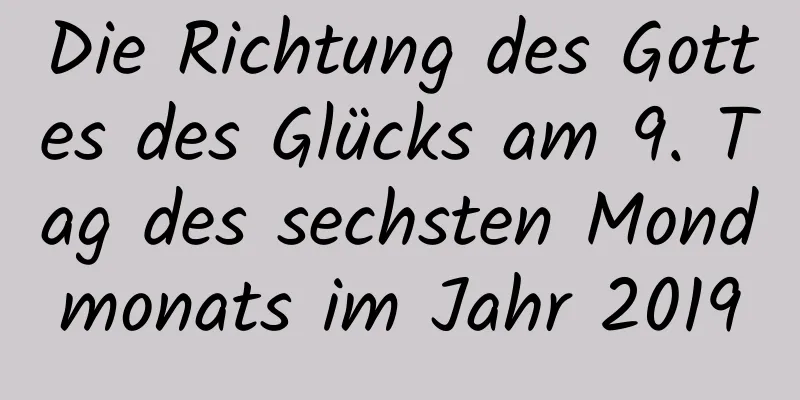 Die Richtung des Gottes des Glücks am 9. Tag des sechsten Mondmonats im Jahr 2019